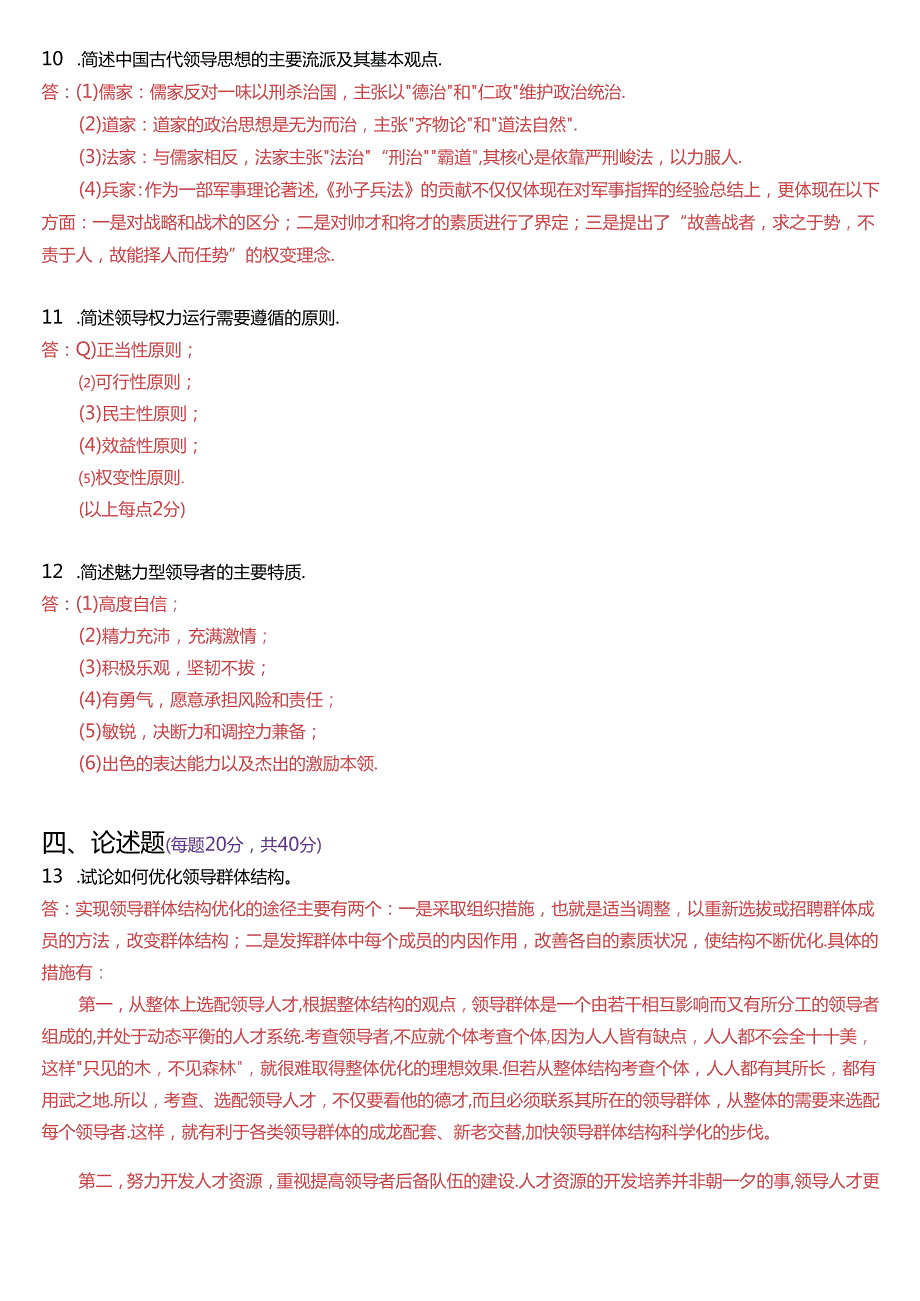 10 .简述中国古代领导思想的主要流派及其基本观点.

答：(1)儒家：儒家反对一味以刑杀治国，主张以"德治"和"仁政"维护政治统治.

(2)道家：道家的政治思想是无为而治，主张"齐物论"和"道法自然".

(3)法家：与儒家相反，法家主张"法治" "刑治""霸道",其核心是依靠严刑峻法，以力服人.

(4)兵家:作为一部军事理论著述,《孙子兵法》的贡献不仅仅体现在对军事指挥的经验总结上，更体现在以下方面：一是对战略和战术的区分；二是对帅才和将才的素质进行了界定；三是提出了“故善战者，求之于势，不责于人，故能择人而任势”的权变理念.

11 .简述领导权力运行需要遵循的原则.

答：Q)正当性原则；

(2)可行性原则；

(3)民主性原则；

(4)效益性原则；

(5)权变性原则.

(以上每点2分)

12 .简述魅力型领导者的主要特质.

答：(1)高度自信；

(2)精力充沛，充满激情；

(3)积极乐观，坚韧不拔；

(4)有勇气，愿意承担风险和责任；

(5)敏锐，决断力和调控力兼备；

(6)出色的表达能力以及杰出的激励本领.

四、论述题(每题20分，共40分)

13 .试论如何优化领导群体结构。

答：实现领导群体结构优化的途径主要有两个：一是采取组织措施，也就是适当调整，以重新选拔或招聘群体成员的方法，改变群体结构；二是发挥群体中每个成员的内因作用，改善各自的素质状况，使结构不断优化.具体的措施有：

第一，从整体上选配领导人才,根据整体结构的观点，领导群体是一个由若干相互影响而又有所分工的领导者组成的,并处于动态平衡的人才系统.考查领导者,不应就个体考查个体,因为人人皆有缺点，人人都不会全十十美，这样"只见的木，不见森林"，就很难取得整体优化的理想效果.但若从整体结构考查个体，人人都有其所长，都有用武之地.所以，考查、选配领导人才，不仅要看他的德才,而且必须联系其所在的领导群体，从整体的需要来选配每个领导者.这样，就有利于各类领导群体的成龙配套、新老交替,加快领导群体结构科学化的步伐。

第二，努力开发人才资源，重视提高领导者后备队伍的建设.人才资源的开发培养并非朝一夕的事,领导人才更